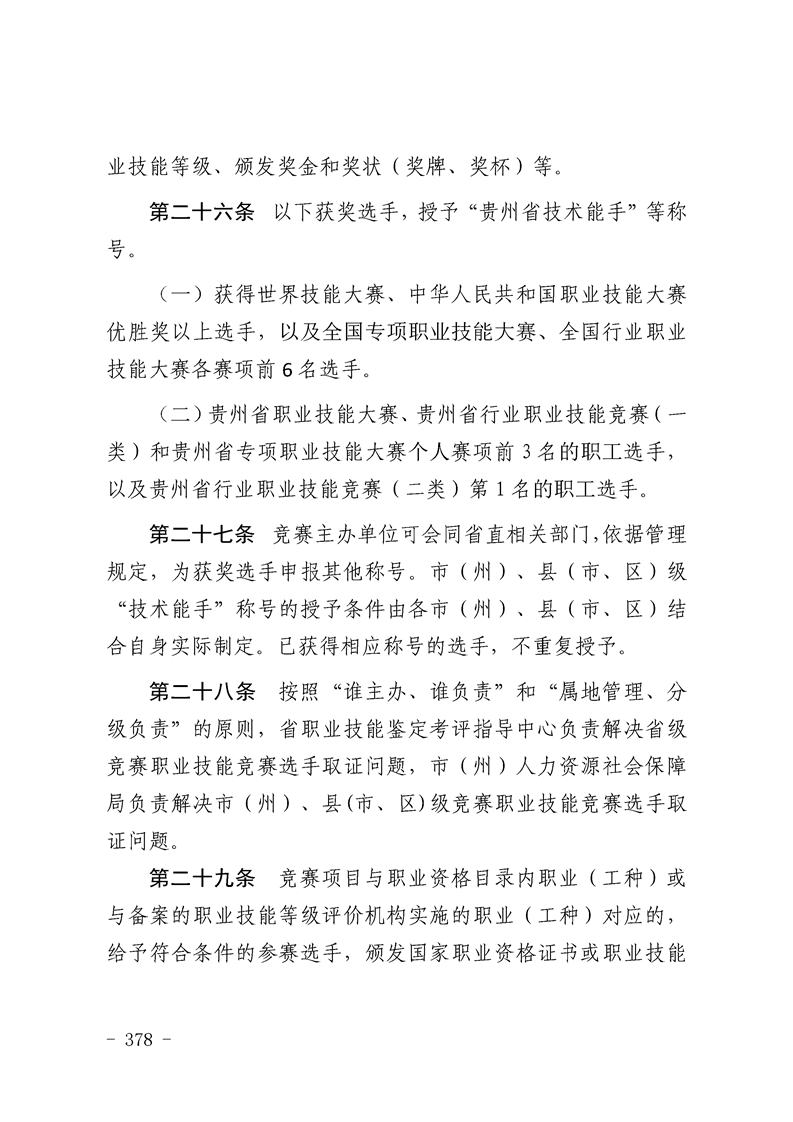 业技能等级、颁发奖金和奖状（奖牌、奖杯）等。

第二十六条　以下获奖选手，授予“贵州省技术能手”等称号。

（一）获得世界技能大赛、中华人民共和国职业技能大赛优胜奖以上选手，以及全国专项职业技能大赛、全国行业职业技能大赛各赛项前6名选手。

（二）贵州省职业技能大赛、贵州省行业职业技能竞赛（一类）和贵州省专项职业技能大赛个人赛项前3名的职工选手，以及贵州省行业职业技能竞赛（二类）第1名的职工选手。

第二十七条　竞赛主办单位可会同省直相关部门，依据管理规定，为获奖选手申报其他称号。市（州）、县（市、区）级“技术能手”称号的授予条件由各市（州）、县（市、区）结合自身实际制定。已获得相应称号的选手，不重复授予。

第二十八条　按照“谁主办、谁负责”和“属地管理、分级负责”的原则，省职业技能鉴定考评指导中心负责解决省级竞赛职业技能竞赛选手取证问题，市（州）人力资源社会保障局负责解决市（州）、县(市、区)级竞赛职业技能竞赛选手取证问题。

第二十九条　竞赛项目与职业资格目录内职业（工种）或与备案的职业技能等级评价机构实施的职业（工种）对应的，给予符合条件的参赛选手，颁发国家职业资格证书或职业技能

- 378 -